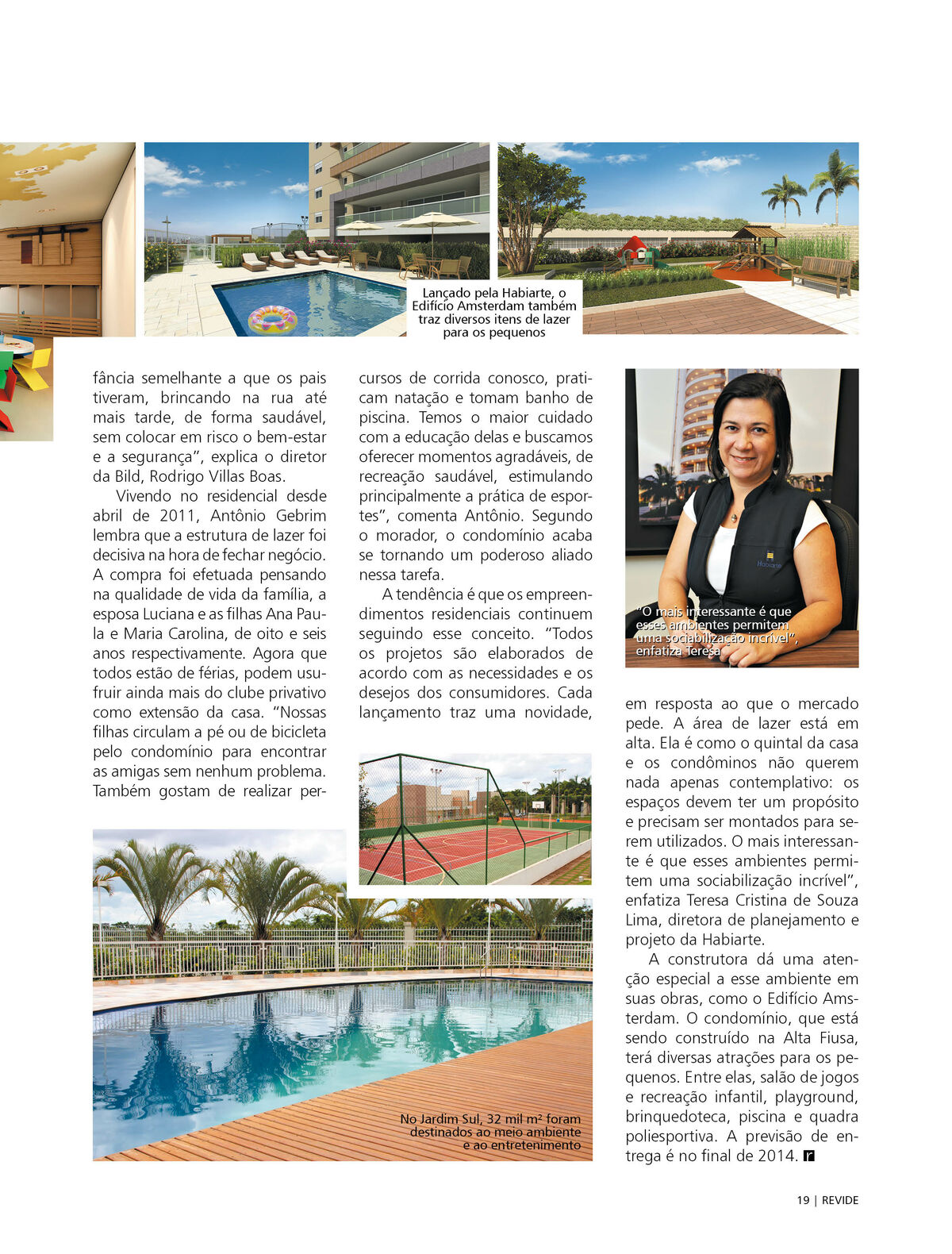 Lançado pela Habiarte, o Edifício Amsterdam também traz diversos itens de lazer para os pequenos

fância semelhante a que os pais tiveram, brincando na rua até mais tarde, de forma saudável, sem colocar em risco o bem-estar e a segurança", explica o diretor da Bild, Rodrigo Villas Boas.

Vivendo no residencial desde abril de 2011, Antônio Gebrim lembra que a estrutura de lazer foi decisiva na hora de fechar negócio. A compra foi efetuada pensando na qualidade de vida da família, a esposa Luciana e as filhas Ana Paula e Maria Carolina, de oito e seis anos respectivamente. Agora que todos estão de férias, podem usufruir ainda mais do clube privativo como extensão da casa. "Nossas filhas circulam a pé ou de bicicleta pelo condomínio para encontrar as amigas sem nenhum problema. Também gostam de realizar percursos de corrida conosco, praticam natação e tomam banho de piscina. Temos o maior cuidado com a educação delas e buscamos oferecer momentos agradáveis, de recreação saudável, estimulando principalmente a prática de esportes", comenta Antônio. Segundo o morador, o condomínio acaba se tornando um poderoso aliado nessa tarefa.

A tendência é que os empreendimentos residenciais continuem seguindo esse conceito. "Todos os projetos são elaborados de acordo com as necessidades e os desejos dos consumidores. Cada lançamento traz uma novidade,

"O mais interessante é que esses ambientes permitem uma sociabilização incrível", enfatiza Teresa

em resposta ao que o mercado pede. A área de lazer está em alta. Ela é como o quintal da casa e os condôminos não querem nada apenas contemplativo: os espaços devem ter um propósito e precisam ser montados para serem utilizados. O mais interessante é que esses ambientes permitem uma sociabilização incrível", enfatiza Teresa Cristina de Souza Lima, diretora de planejamento e projeto da Habiarte.

A construtora dá uma atenção especial a esse ambiente em suas obras, como o Edifício Amsterdam. O condomínio, que está sendo construído na Alta Fiusa, terá diversas atrações para os pequenos. Entre elas, salão de jogos e recreação infantil, playground, brinquedoteca, piscina e quadra poliesportiva. A previsão de entrega é no final de 2014. r

No Jardim Sul, 32 mil m² foram destinados ao meio ambiente e ao entretenimento

19 | REVIDE